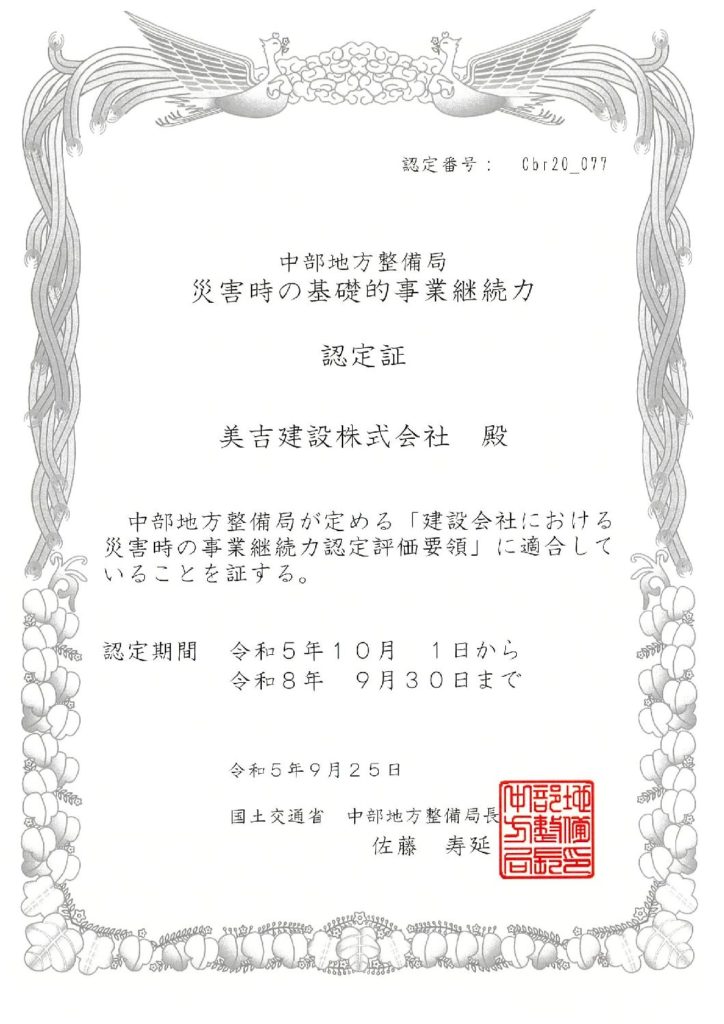 認定番号： Cbr20_077

中部地方整備局
災害時の基礎的事業継続力

認定証

美吉建設株式会社　殿

中部地方整備局が定める「建設会社における災害時の事業継続力認定評価要領」に適合していることを証する。

認定期間　令和５年１０月　１日から
令和８年　９月３０日まで

令和５年９月２５日

国土交通省　中部地方整備局長
佐藤　寿延

中部地方整備局長印